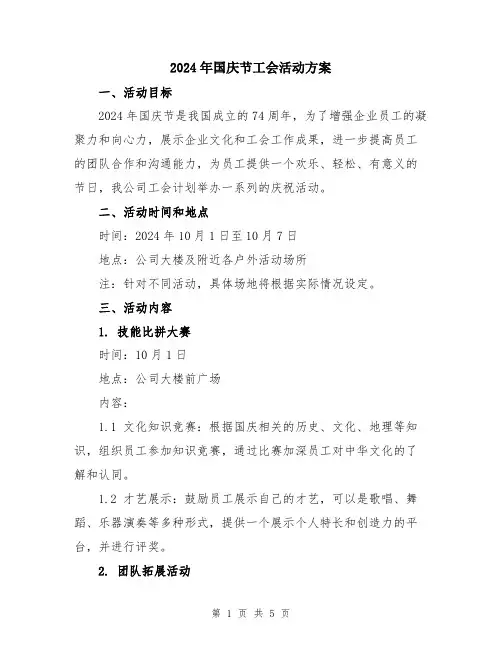 2024年国庆节工会活动方案

一、活动目标

2024年国庆节是我国成立的74周年，为了增强企业员工的凝聚力和向心力，展示企业文化和工会工作成果，进一步提高员工的团队合作和沟通能力，为员工提供一个欢乐、轻松、有意义的节日，我公司工会计划举办一系列的庆祝活动。

二、活动时间和地点

时间：2024年10月1日至10月7日

地点：公司大楼及附近各户外活动场所

注：针对不同活动，具体场地将根据实际情况设定。

三、活动内容

1. 技能比拼大赛

时间：10月1日

地点：公司大楼前广场

内容：

1.1 文化知识竞赛：根据国庆相关的历史、文化、地理等知识，组织员工参加知识竞赛，通过比赛加深员工对中华文化的了解和认同。

1.2 才艺展示：鼓励员工展示自己的才艺，可以是歌唱、舞蹈、乐器演奏等多种形式，提供一个展示个人特长和创造力的平台，并进行评奖。

2. 团队拓展活动

第 1 页 共 5 页